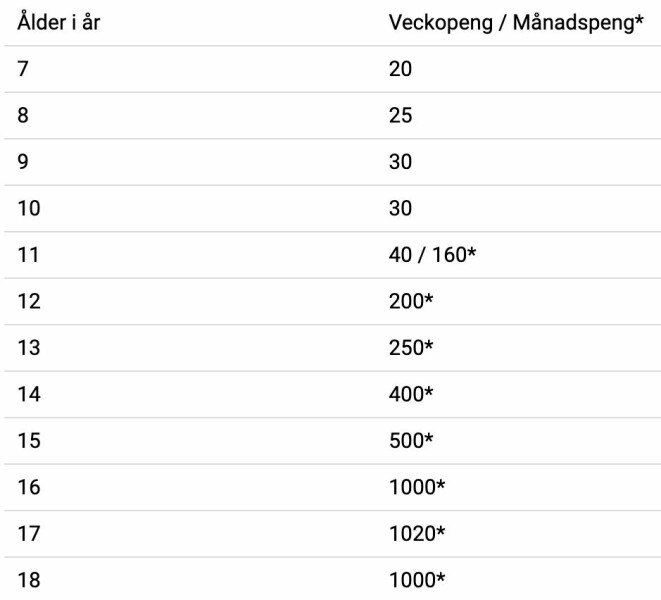 | Ålder i år | Veckopeng / Månadspeng* |
|---|---|
| 7 | 20 |
| 8 | 25 |
| 9 | 30 |
| 10 | 30 |
| 11 | 40 / 160* |
| 12 | 200* |
| 13 | 250* |
| 14 | 400* |
| 15 | 500* |
| 16 | 1000* |
| 17 | 1020* |
| 18 | 1000* |